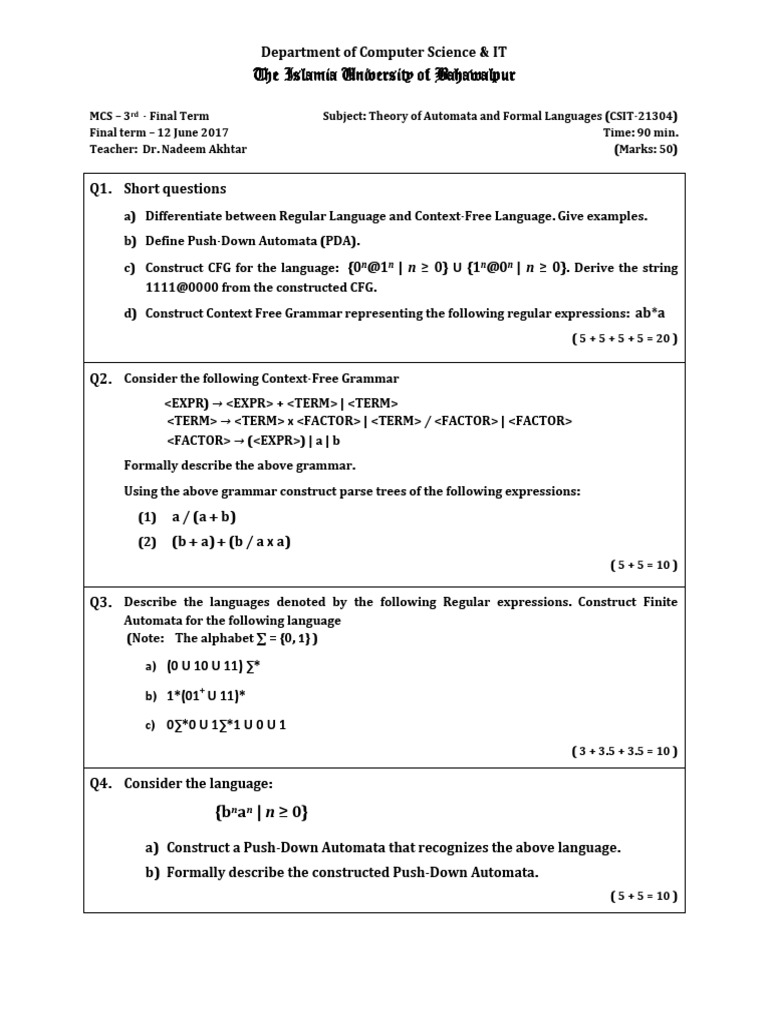 Department of Computer Science & IT
The Islamia University of Bahawalpur

MCS – 3rd - Final Term
Final term – 12 June 2017
Teacher: Dr. Nadeem Akhtar

Subject: Theory of Automata and Formal Languages (CSIT-21304)
Time: 90 min.
(Marks: 50)

Q1. Short questions

a) Differentiate between Regular Language and Context-Free Language. Give examples.

b) Define Push-Down Automata (PDA).

c) Construct CFG for the language: $\{0^n@1^n \mid n \geq 0\} \cup \{1^n@0^n \mid n \geq 0\}$. Derive the string 1111@0000 from the constructed CFG.

d) Construct Context Free Grammar representing the following regular expressions: ab*a

( 5 + 5 + 5 + 5 = 20 )

Q2. Consider the following Context-Free Grammar

<EXPR) → <EXPR> + <TERM> | <TERM>
<TERM> → <TERM> x <FACTOR> | <TERM> / <FACTOR> | <FACTOR>
<FACTOR> → (<EXPR>) | a | b

Formally describe the above grammar.

Using the above grammar construct parse trees of the following expressions:

(1) a / (a + b)
(2) (b + a) + (b / a x a)

( 5 + 5 = 10 )

Q3. Describe the languages denoted by the following Regular expressions. Construct Finite Automata for the following language
(Note: The alphabet ∑ = {0, 1})

a) (0 U 10 U 11) ∑*

b) $1^*(01^+ \cup 11)^*$

c) 0∑*0 U 1∑*1 U 0 U 1

( 3 + 3.5 + 3.5 = 10 )

Q4. Consider the language:

$\{b^n a^n \mid n \geq 0\}$

a) Construct a Push-Down Automata that recognizes the above language.

b) Formally describe the constructed Push-Down Automata.

( 5 + 5 = 10 )